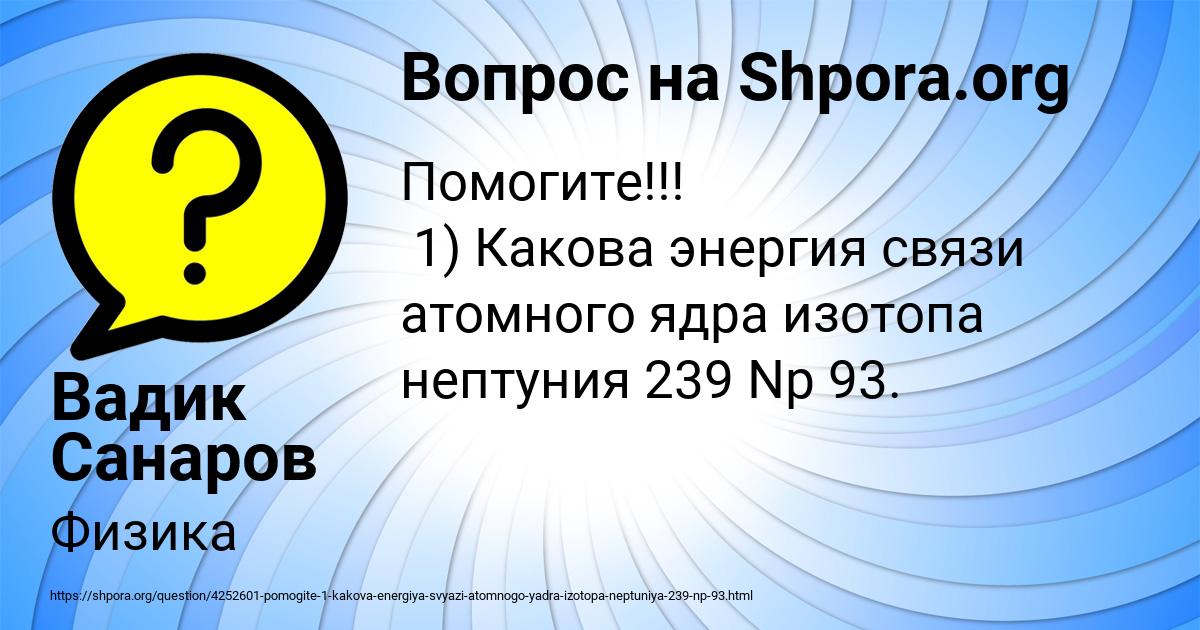 Вопрос на Shpora.org

Помогите!!!
1) Какова энергия связи атомного ядра изотопа нептуния 239 Np 93.

Вадик Санаров

Физика

https://shpora.org/question/4252601-pomogite-1-kakova-energiya-svyazi-atomnogo-yadra-izotopa-neptuniya-239-np-93.html